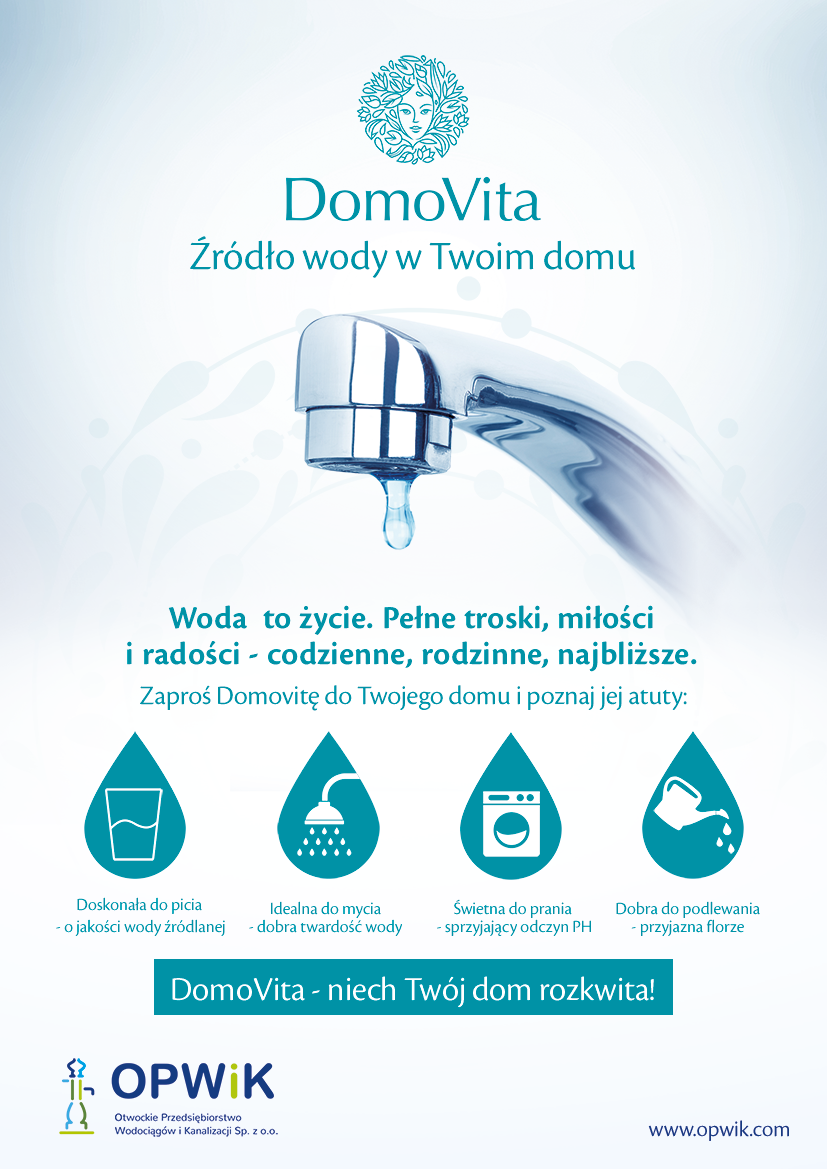 DomoVita
Źródło wody w Twoim domu

Woda to życie. Pełne troski, miłości i radości - codzienne, rodzinne, najbliższe.
Zaproś Domovitę do Twojego domu i poznaj jej atuty:

Doskonała do picia - o jakości wody źródlanej

Idealna do mycia - dobra twardość wody

Świetna do prania - sprzyjający odczyn PH

Dobra do podlewania - przyjazna florze

DomoVita - niech Twój dom rozkwita!

OPWiK
Otwockie Przedsiębiorstwo Wodociągów i Kanalizacji Sp. z o.o.

www.opwik.com